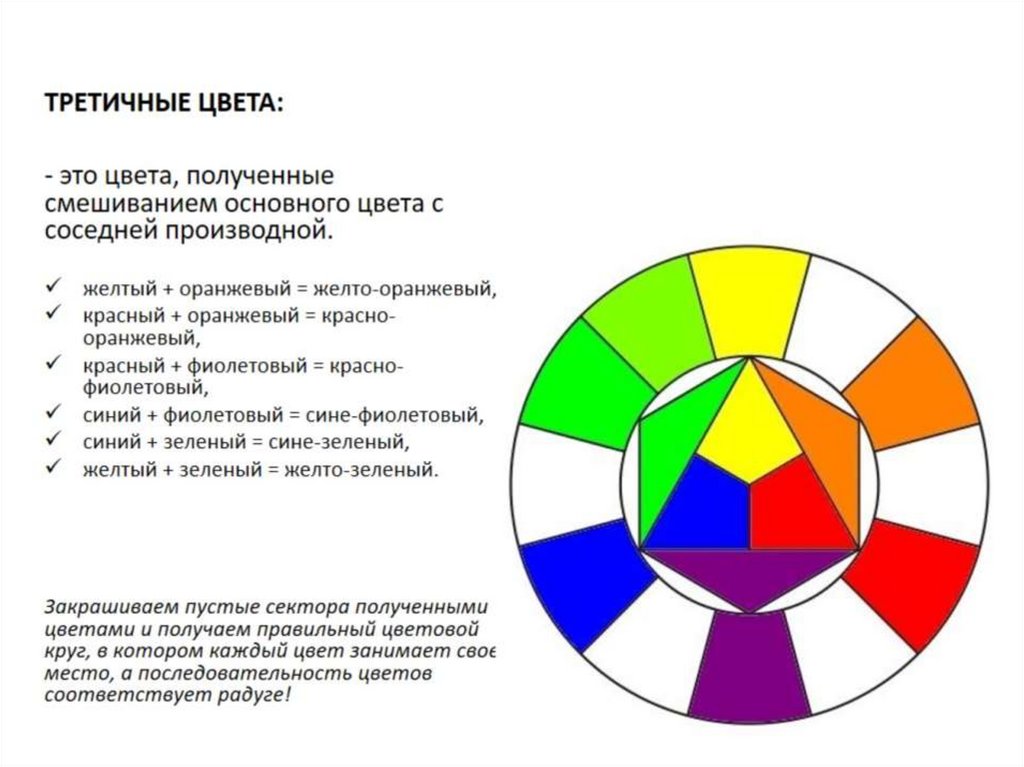 ТРЕТИЧНЫЕ ЦВЕТА:

- это цвета, полученные смешиванием основного цвета с соседней производной.

✓ желтый + оранжевый = желто-оранжевый,
✓ красный + оранжевый = красно-оранжевый,
✓ красный + фиолетовый = красно-фиолетовый,
✓ синий + фиолетовый = сине-фиолетовый,
✓ синий + зеленый = сине-зеленый,
✓ желтый + зеленый = желто-зеленый.

Закрашиваем пустые сектора полученными цветами и получаем правильный цветовой круг, в котором каждый цвет занимает свое место, а последовательность цветов соответствует радуге!